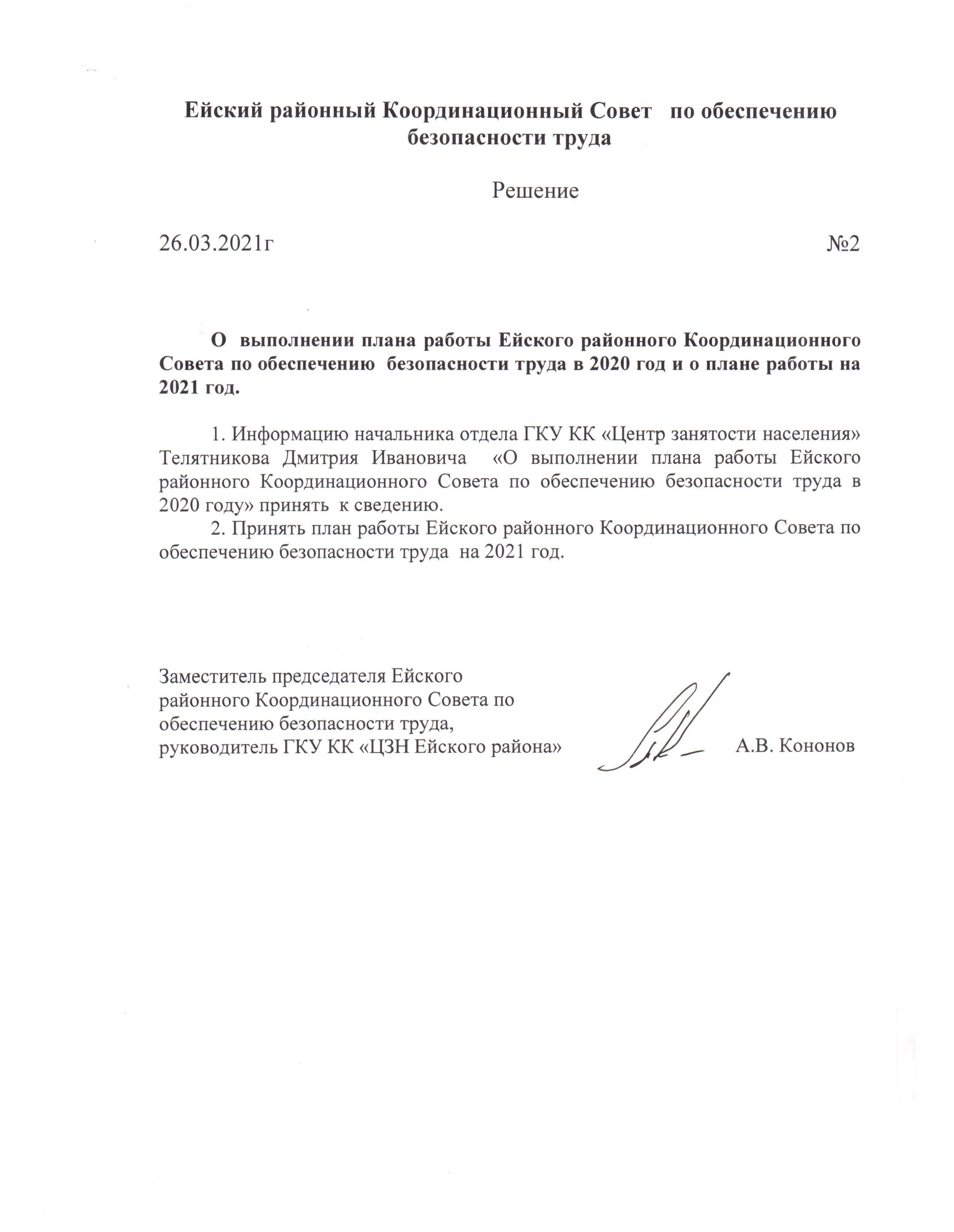 Ейский районный Координационный Совет по обеспечению безопасности труда

Решение

26.03.2021г №2

О выполнении плана работы Ейского районного Координационного Совета по обеспечению безопасности труда в 2020 год и о плане работы на 2021 год.

1. Информацию начальника отдела ГКУ КК «Центр занятости населения» Телятникова Дмитрия Ивановича «О выполнении плана работы Ейского районного Координационного Совета по обеспечению безопасности труда в 2020 году» принять к сведению.
2. Принять план работы Ейского районного Координационного Совета по обеспечению безопасности труда на 2021 год.

Заместитель председателя Ейского районного Координационного Совета по обеспечению безопасности труда, руководитель ГКУ КК «ЦЗН Ейского района» А.В. Кононов